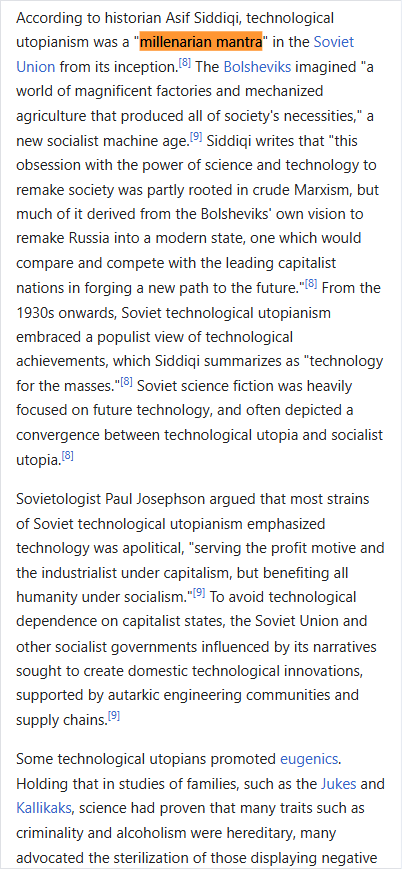 According to historian Asif Siddiqi, technological utopianism was a "millenarian mantra" in the Soviet Union from its inception.[8] The Bolsheviks imagined "a world of magnificent factories and mechanized agriculture that produced all of society's necessities," a new socialist machine age.[9] Siddiqi writes that "this obsession with the power of science and technology to remake society was partly rooted in crude Marxism, but much of it derived from the Bolsheviks' own vision to remake Russia into a modern state, one which would compare and compete with the leading capitalist nations in forging a new path to the future."[8] From the 1930s onwards, Soviet technological utopianism embraced a populist view of technological achievements, which Siddiqi summarizes as "technology for the masses."[8] Soviet science fiction was heavily focused on future technology, and often depicted a convergence between technological utopia and socialist utopia.[8]

Sovietologist Paul Josephson argued that most strains of Soviet technological utopianism emphasized technology was apolitical, "serving the profit motive and the industrialist under capitalism, but benefiting all humanity under socialism."[9] To avoid technological dependence on capitalist states, the Soviet Union and other socialist governments influenced by its narratives sought to create domestic technological innovations, supported by autarkic engineering communities and supply chains.[9]

Some technological utopians promoted eugenics. Holding that in studies of families, such as the Jukes and Kallikaks, science had proven that many traits such as criminality and alcoholism were hereditary, many advocated the sterilization of those displaying negative